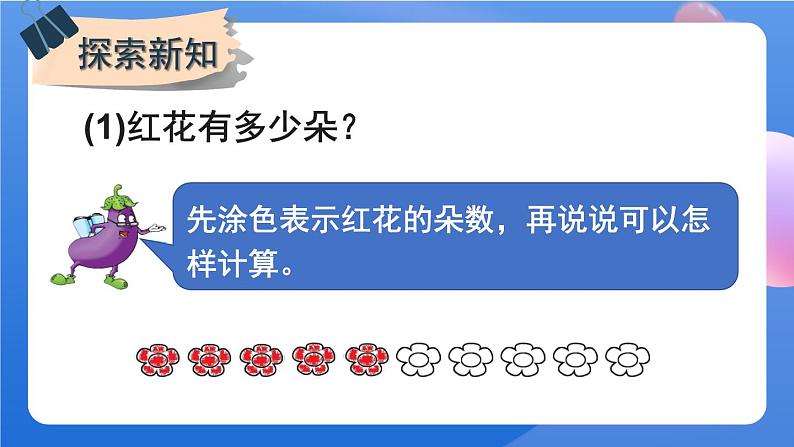 探索新知

(1)红花有多少朵？

先涂色表示红花的朵数，再说说可以怎样计算。